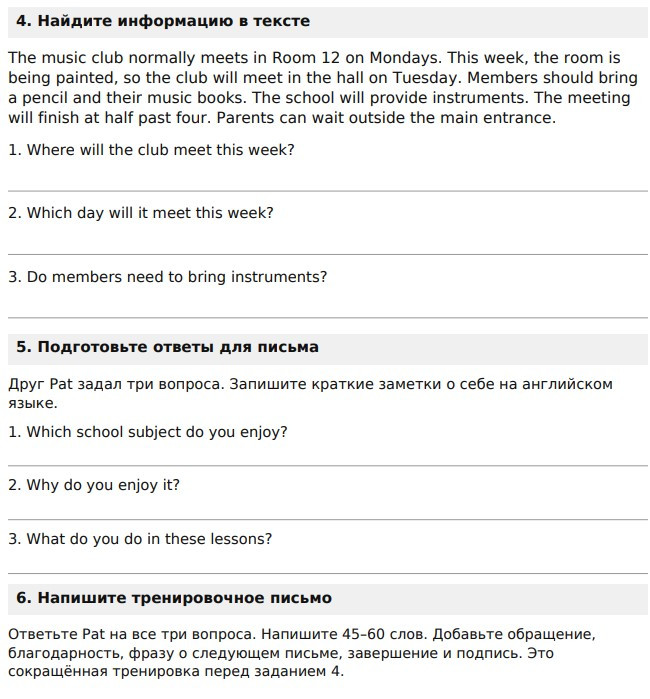 4. Найдите информацию в тексте

The music club normally meets in Room 12 on Mondays. This week, the room is being painted, so the club will meet in the hall on Tuesday. Members should bring a pencil and their music books. The school will provide instruments. The meeting will finish at half past four. Parents can wait outside the main entrance.

1. Where will the club meet this week?

____

2. Which day will it meet this week?

____

3. Do members need to bring instruments?

____

5. Подготовьте ответы для письма

Друг Pat задал три вопроса. Запишите краткие заметки о себе на английском языке.

1. Which school subject do you enjoy?

____

2. Why do you enjoy it?

____

3. What do you do in these lessons?

____

6. Напишите тренировочное письмо

Ответьте Pat на все три вопроса. Напишите 45–60 слов. Добавьте обращение, благодарность, фразу о следующем письме, завершение и подпись. Это сокращённая тренировка перед заданием 4.